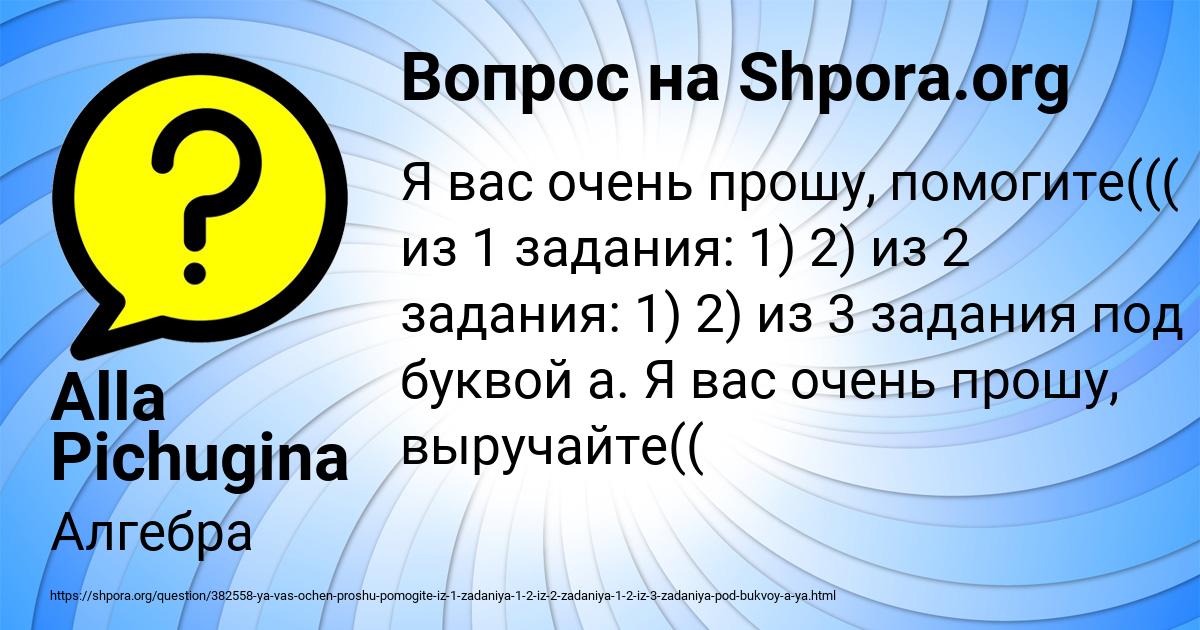 Вопрос на Shpora.org

Я вас очень прошу, помогите((( из 1 задания: 1) 2) из 2 задания: 1) 2) из 3 задания под буквой а. Я вас очень прошу, выручайте((

Alla Pichugina

Алгебра

https://shpora.org/question/382558-ya-vas-ochen-proshu-pomogite-iz-1-zadaniya-1-2-iz-2-zadaniya-1-2-iz-3-zadaniya-pod-bukvoy-a-ya.html